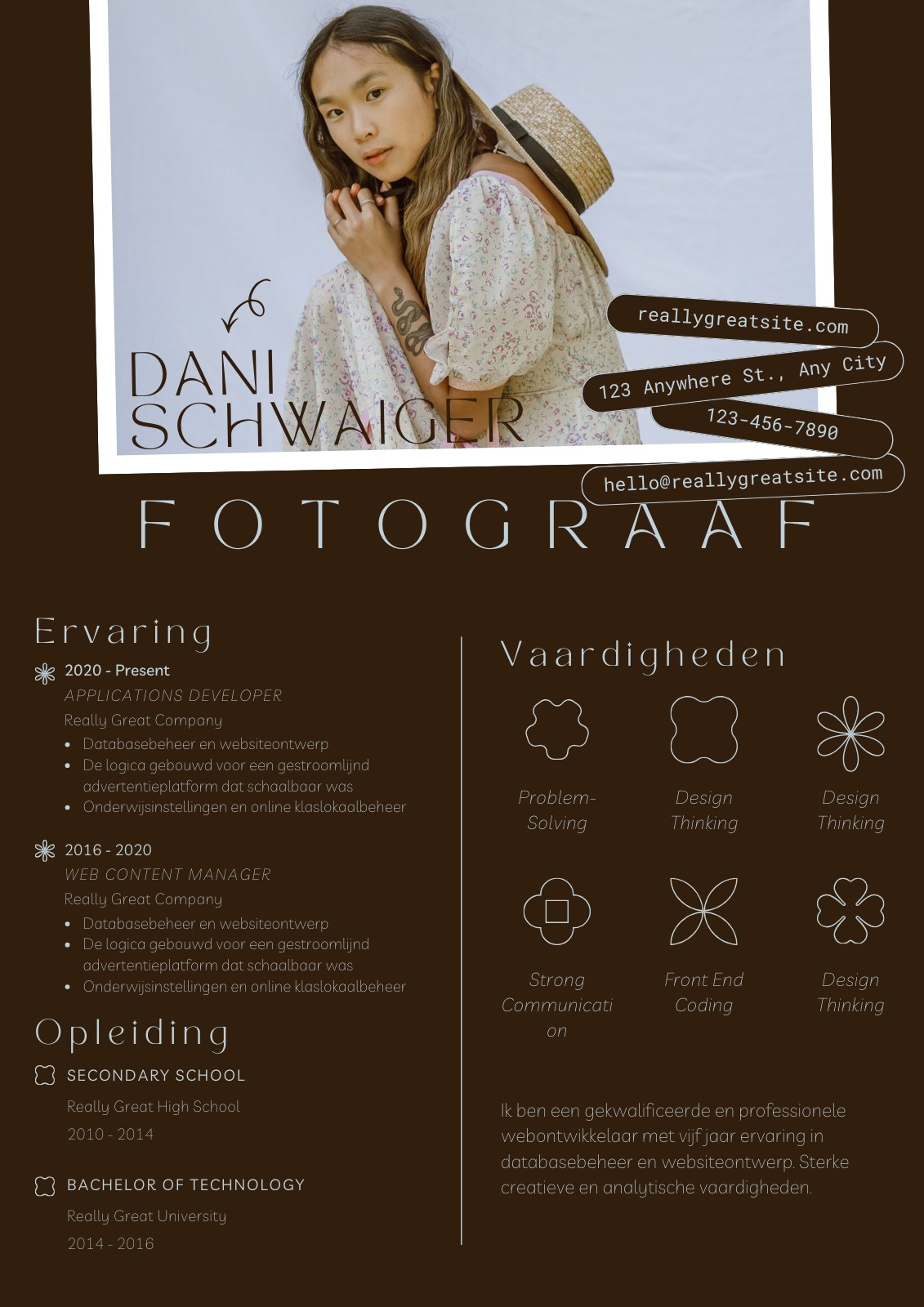 DANI
SCHWAIGER

reallygreatsite.com
123 Anywhere St., Any City
123-456-7890
hello@reallygreatsite.com

FOTOGRAAF

Ervaring

2020 - Present
APPLICATIONS DEVELOPER
Really Great Company
• Databasebeheer en websiteontwerp
• De logica gebouwd voor een gestroomlijnd advertentieplatform dat schaalbaar was
• Onderwijsinstellingen en online klaslokaalbeheer

2016 - 2020
WEB CONTENT MANAGER
Really Great Company
• Databasebeheer en websiteontwerp
• De logica gebouwd voor een gestroomlijnd advertentieplatform dat schaalbaar was
• Onderwijsinstellingen en online klaslokaalbeheer

Opleiding

SECONDARY SCHOOL
Really Great High School
2010 - 2014

BACHELOR OF TECHNOLOGY
Really Great University
2014 - 2016

Vaardigheden

Problem-Solving
Design Thinking
Design Thinking
Strong Communication
Front End Coding
Design Thinking

Ik ben een gekwalificeerde en professionele webontwikkelaar met vijf jaar ervaring in databasebeheer en websiteontwerp. Sterke creatieve en analytische vaardigheden.